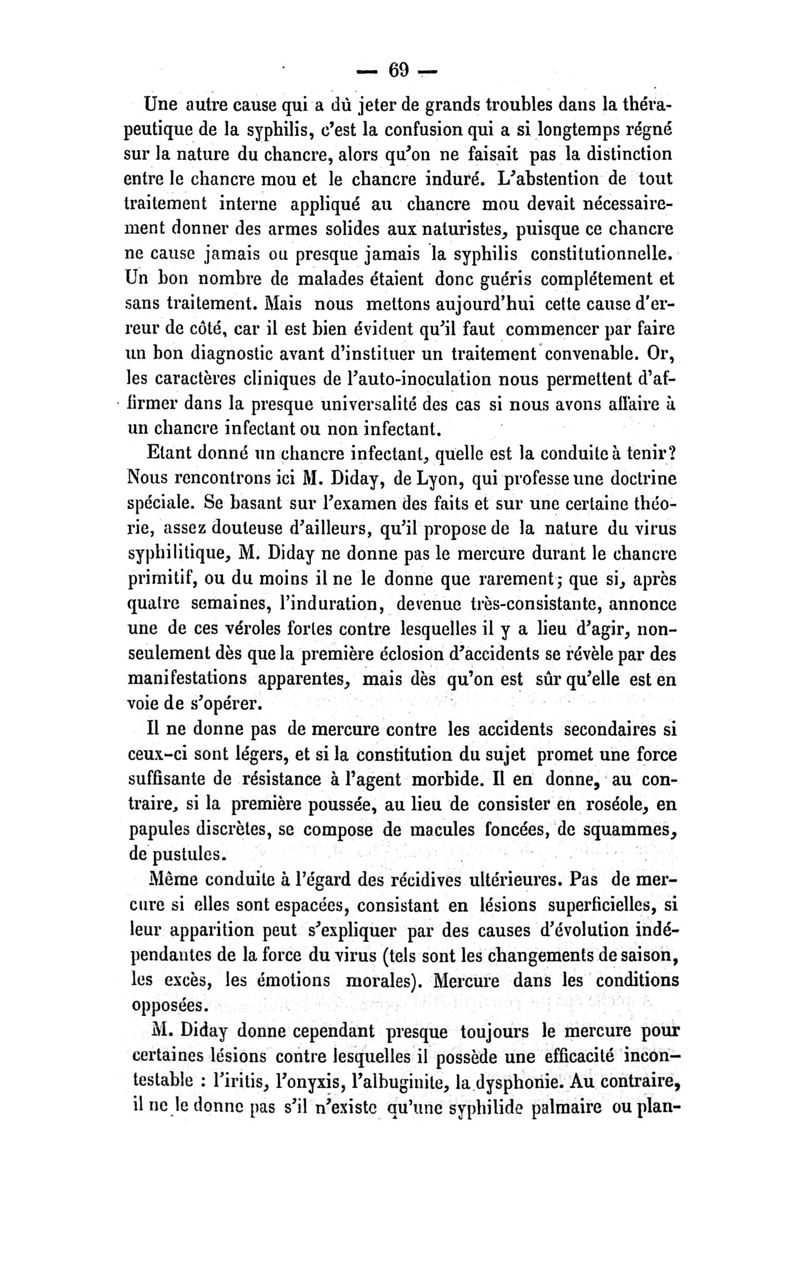 — 69 —

Une autre cause qui a dû jeter de grands troubles dans la thérapeutique de la syphilis, c'est la confusion qui a si longtemps régné sur la nature du chancre, alors qu'on ne faisait pas la distinction entre le chancre mou et le chancre induré. L'abstention de tout traitement interne appliqué au chancre mou devait nécessairement donner des armes solides aux naturistes, puisque ce chancre ne cause jamais ou presque jamais la syphilis constitutionnelle. Un bon nombre de malades étaient donc guéris complétement et sans traitement. Mais nous mettons aujourd'hui cette cause d'erreur de côté, car il est bien évident qu'il faut commencer par faire un bon diagnostic avant d'instituer un traitement convenable. Or, les caractères cliniques de l'auto-inoculation nous permettent d'affirmer dans la presque universalité des cas si nous avons affaire à un chancre infectant ou non infectant.

Etant donné un chancre infectant, quelle est la conduite à tenir? Nous rencontrons ici M. Diday, de Lyon, qui professe une doctrine spéciale. Se basant sur l'examen des faits et sur une certaine théorie, assez douteuse d'ailleurs, qu'il propose de la nature du virus syphilitique, M. Diday ne donne pas le mercure durant le chancre primitif, ou du moins il ne le donne que rarement; que si, après quatre semaines, l'induration, devenue très-consistante, annonce une de ces véroles fortes contre lesquelles il y a lieu d'agir, non-seulement dès que la première éclosion d'accidents se révèle par des manifestations apparentes, mais dès qu'on est sûr qu'elle est en voie de s'opérer.

Il ne donne pas de mercure contre les accidents secondaires si ceux-ci sont légers, et si la constitution du sujet promet une force suffisante de résistance à l'agent morbide. Il en donne, au contraire, si la première poussée, au lieu de consister en roséole, en papules discrètes, se compose de macules foncées, de squammes, de pustules.

Même conduite à l'égard des récidives ultérieures. Pas de mercure si elles sont espacées, consistant en lésions superficielles, si leur apparition peut s'expliquer par des causes d'évolution indépendantes de la force du virus (tels sont les changements de saison, les excès, les émotions morales). Mercure dans les conditions opposées.

M. Diday donne cependant presque toujours le mercure pour certaines lésions contre lesquelles il possède une efficacité incontestable : l'iritis, l'onyxis, l'albuginite, la dysphonie. Au contraire, il ne le donne pas s'il n'existe qu'une syphilide palmaire ou plan-